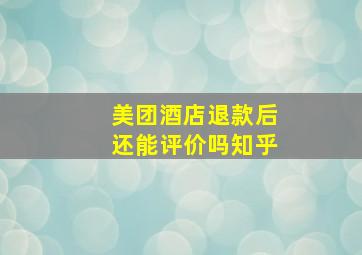 美团酒店退款后
还能评价吗知乎